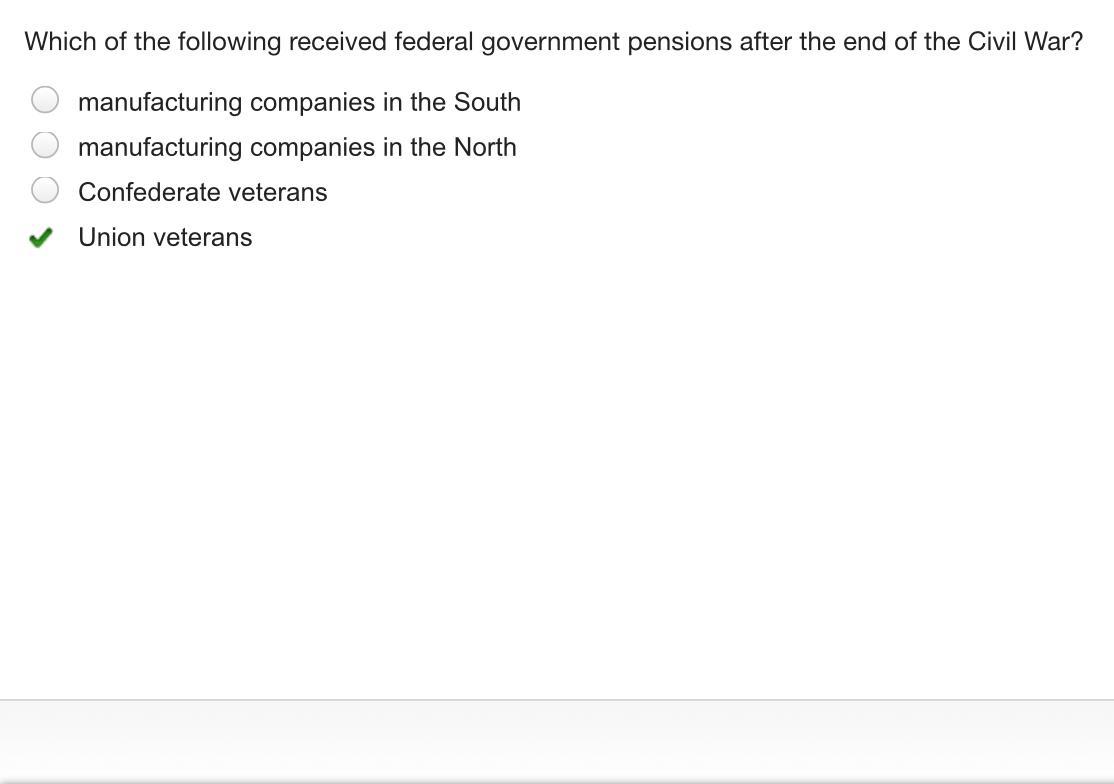 Which of the following received federal government pensions after the end of the Civil War?

manufacturing companies in the South

manufacturing companies in the North

Confederate veterans

Union veterans